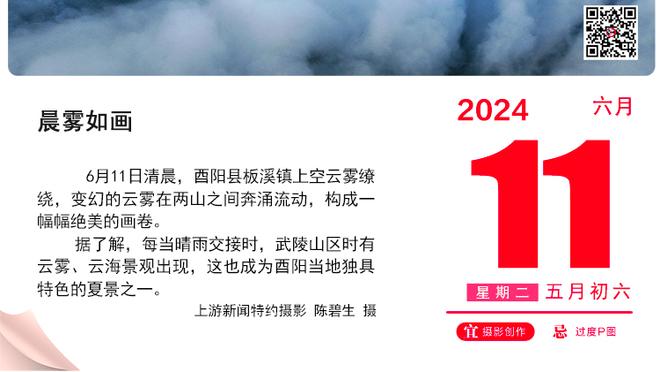 晨雾如画

6月11日清晨，酉阳县板溪镇上空云雾缭绕，变幻的云雾在两山之间奔涌流动，构成一幅幅绝美的画卷。

据了解，每当晴雨交接时，武陵山区时有云雾、云海景观出现，这也成为酉阳当地独具特色的夏景之一。

上游新闻特约摄影 陈碧生 摄

2024
六月
11
星期二 五月初六
宜 摄影创作
忌 过度P图